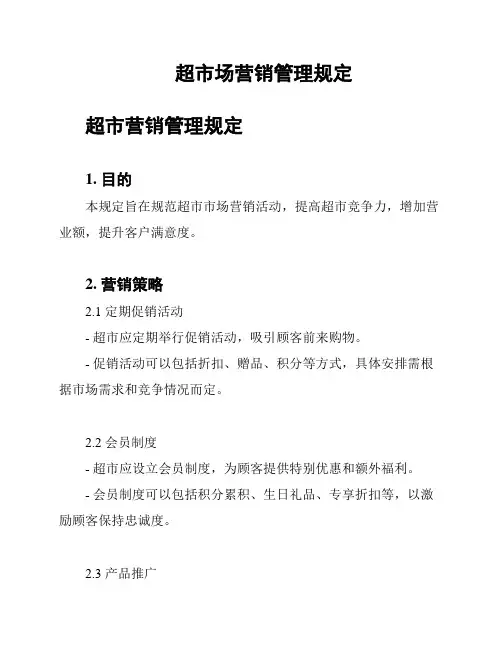 超市场营销管理规定

超市营销管理规定

1. 目的

本规定旨在规范超市市场营销活动，提高超市竞争力，增加营业额，提升客户满意度。

2. 营销策略

2.1 定期促销活动

- 超市应定期举行促销活动，吸引顾客前来购物。

- 促销活动可以包括折扣、赠品、积分等方式，具体安排需根据市场需求和竞争情况而定。

2.2 会员制度

- 超市应设立会员制度，为顾客提供特别优惠和额外福利。

- 会员制度可以包括积分累积、生日礼品、专享折扣等，以激励顾客保持忠诚度。

2.3 产品推广